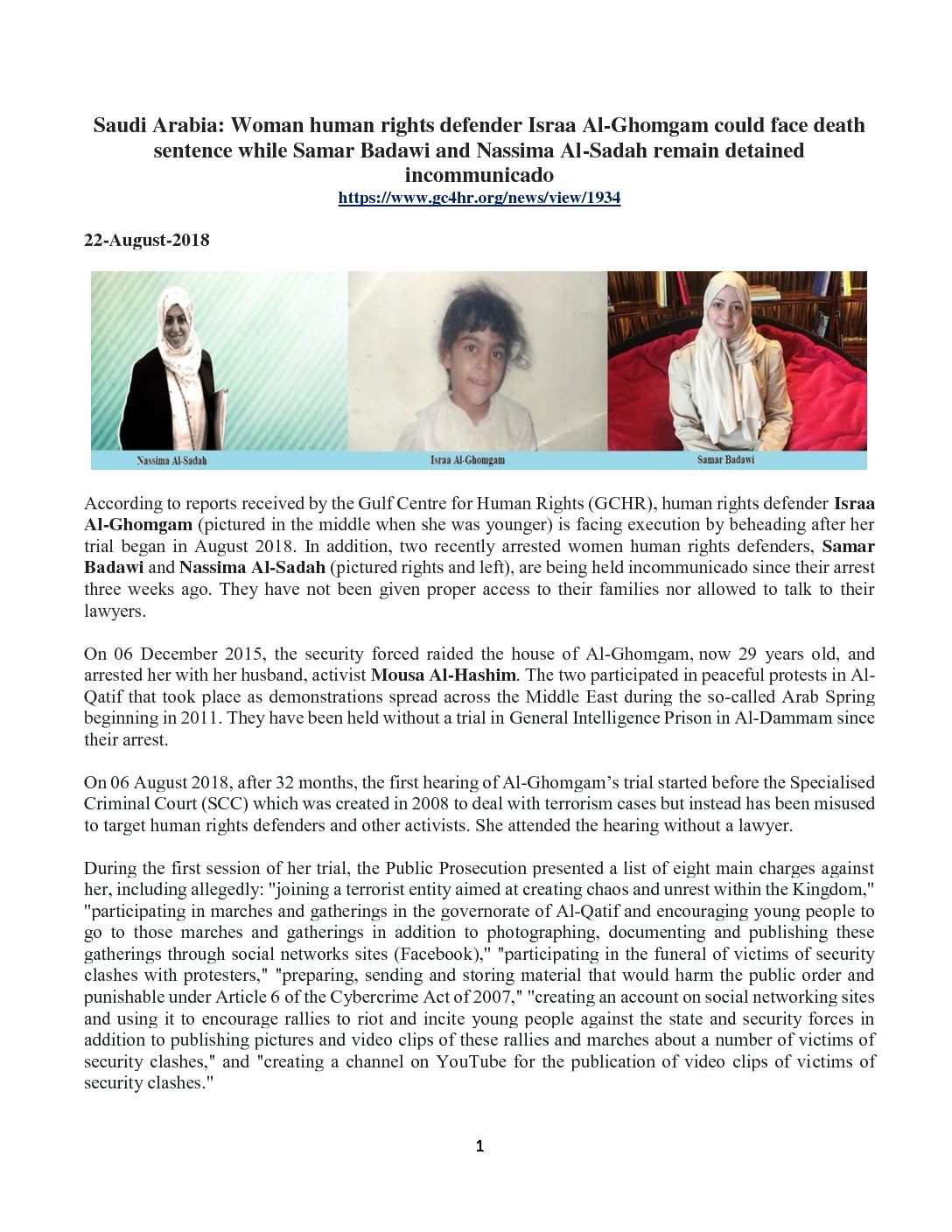 Saudi Arabia: Woman human rights defender Israa Al-Ghomgam could face death sentence while Samar Badawi and Nassima Al-Sadah remain detained incommunicado

https://www.gc4hr.org/news/view/1934

22-August-2018

Nassima Al-Sadah

Israa Al-Ghomgam

Samar Badawi

According to reports received by the Gulf Centre for Human Rights (GCHR), human rights defender Israa Al-Ghomgam (pictured in the middle when she was younger) is facing execution by beheading after her trial began in August 2018. In addition, two recently arrested women human rights defenders, Samar Badawi and Nassima Al-Sadah (pictured rights and left), are being held incommunicado since their arrest three weeks ago. They have not been given proper access to their families nor allowed to talk to their lawyers.

On 06 December 2015, the security forced raided the house of Al-Ghomgam, now 29 years old, and arrested her with her husband, activist Mousa Al-Hashim. The two participated in peaceful protests in Al-Qatif that took place as demonstrations spread across the Middle East during the so-called Arab Spring beginning in 2011. They have been held without a trial in General Intelligence Prison in Al-Dammam since their arrest.

On 06 August 2018, after 32 months, the first hearing of Al-Ghomgam's trial started before the Specialised Criminal Court (SCC) which was created in 2008 to deal with terrorism cases but instead has been misused to target human rights defenders and other activists. She attended the hearing without a lawyer.

During the first session of her trial, the Public Prosecution presented a list of eight main charges against her, including allegedly: "joining a terrorist entity aimed at creating chaos and unrest within the Kingdom," "participating in marches and gatherings in the governorate of Al-Qatif and encouraging young people to go to those marches and gatherings in addition to photographing, documenting and publishing these gatherings through social networks sites (Facebook)," "participating in the funeral of victims of security clashes with protesters," "preparing, sending and storing material that would harm the public order and punishable under Article 6 of the Cybercrime Act of 2007," "creating an account on social networking sites and using it to encourage rallies to riot and incite young people against the state and security forces in addition to publishing pictures and video clips of these rallies and marches about a number of victims of security clashes," and "creating a channel on YouTube for the publication of video clips of victims of security clashes."

1